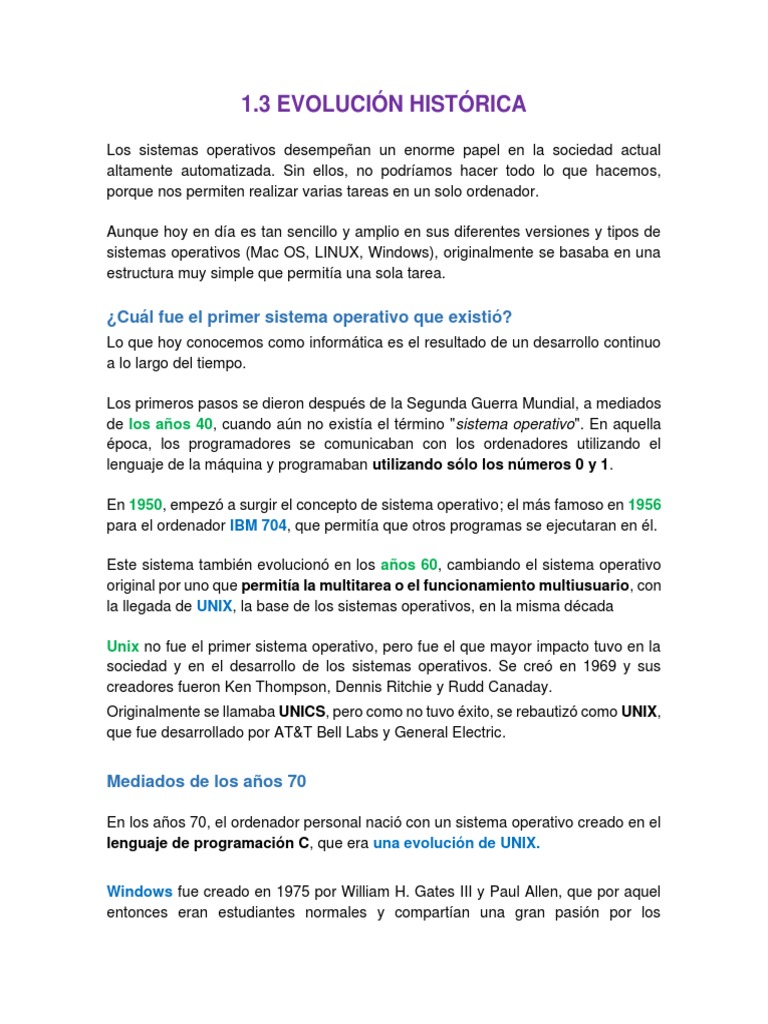 1.3 EVOLUCIÓN HISTÓRICA

Los sistemas operativos desempeñan un enorme papel en la sociedad actual altamente automatizada. Sin ellos, no podríamos hacer todo lo que hacemos, porque nos permiten realizar varias tareas en un solo ordenador.

Aunque hoy en día es tan sencillo y amplio en sus diferentes versiones y tipos de sistemas operativos (Mac OS, LINUX, Windows), originalmente se basaba en una estructura muy simple que permitía una sola tarea.

¿Cuál fue el primer sistema operativo que existió?

Lo que hoy conocemos como informática es el resultado de un desarrollo continuo a lo largo del tiempo.

Los primeros pasos se dieron después de la Segunda Guerra Mundial, a mediados de los años 40, cuando aún no existía el término "sistema operativo". En aquella época, los programadores se comunicaban con los ordenadores utilizando el lenguaje de la máquina y programaban utilizando sólo los números 0 y 1.

En 1950, empezó a surgir el concepto de sistema operativo; el más famoso en 1956 para el ordenador IBM 704, que permitía que otros programas se ejecutaran en él.

Este sistema también evolucionó en los años 60, cambiando el sistema operativo original por uno que permitía la multitarea o el funcionamiento multiusuario, con la llegada de UNIX, la base de los sistemas operativos, en la misma década

Unix no fue el primer sistema operativo, pero fue el que mayor impacto tuvo en la sociedad y en el desarrollo de los sistemas operativos. Se creó en 1969 y sus creadores fueron Ken Thompson, Dennis Ritchie y Rudd Canaday.

Originalmente se llamaba UNICS, pero como no tuvo éxito, se rebautizó como UNIX, que fue desarrollado por AT&T Bell Labs y General Electric.

Mediados de los años 70

En los años 70, el ordenador personal nació con un sistema operativo creado en el lenguaje de programación C, que era una evolución de UNIX.

Windows fue creado en 1975 por William H. Gates III y Paul Allen, que por aquel entonces eran estudiantes normales y compartían una gran pasión por los